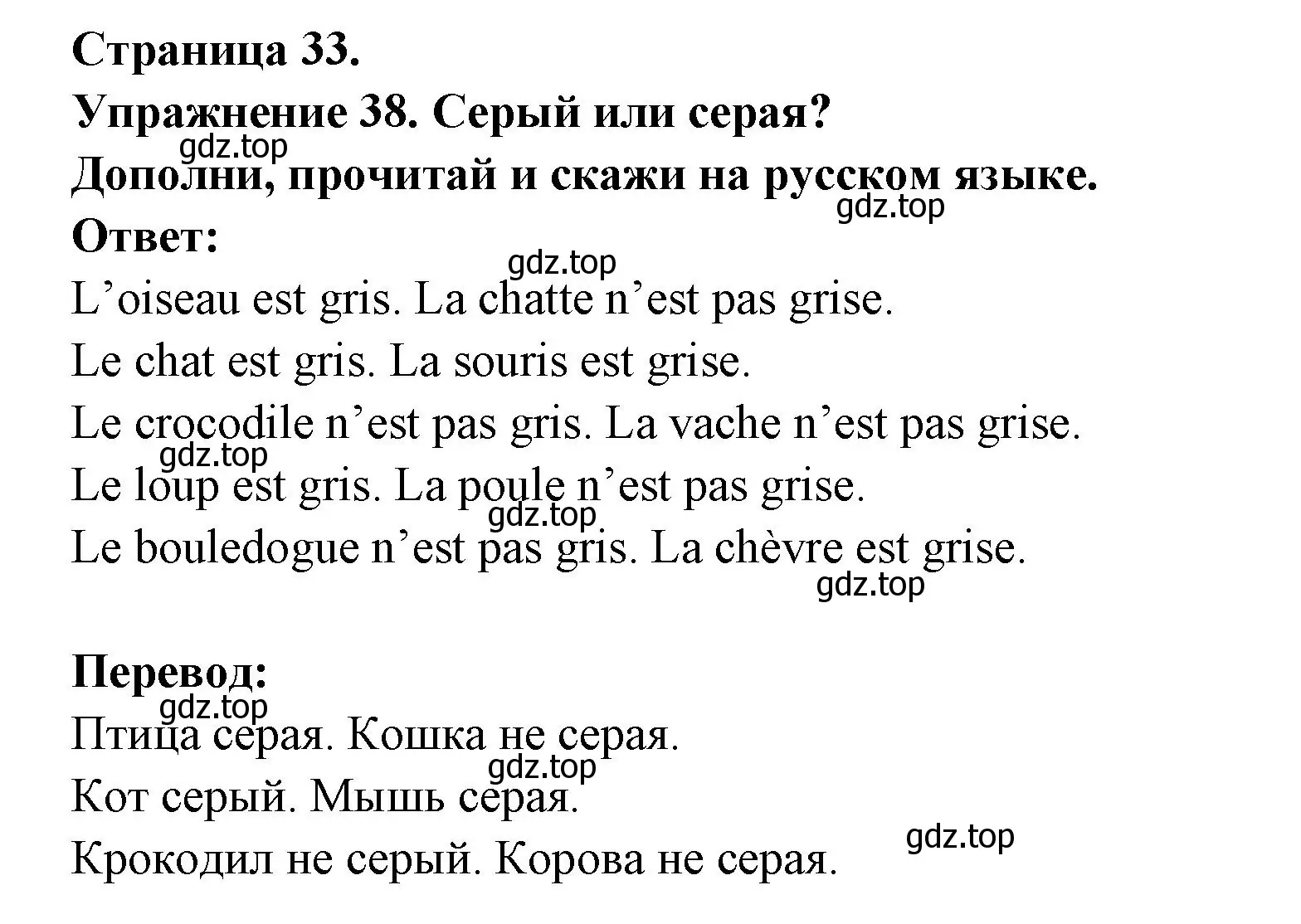 Страница 33.
Упражнение 38. Серый или серая?
gdz.top
Дополни, прочитай и скажи на русском языке.
gdz.top
Ответ:
gdz.top
L’oiseau est gris. La chatte n’est pas grise.
Le chat est gris. La souris est grise.
Le crocodile n’est pas gris. La vache n’est pas grise.
gdz.top
Le loup est gris. La poule n’est pas grise.
gdz.top
Le bouledogue n’est pas gris. La chèvre est grise.
gdz.top

Перевод:
gdz.top
Птица серая. Кошка не серая.
gdz.top
Кот серый. Мышь серая.
gdz.top
Крокодил не серый. Корова не серая.